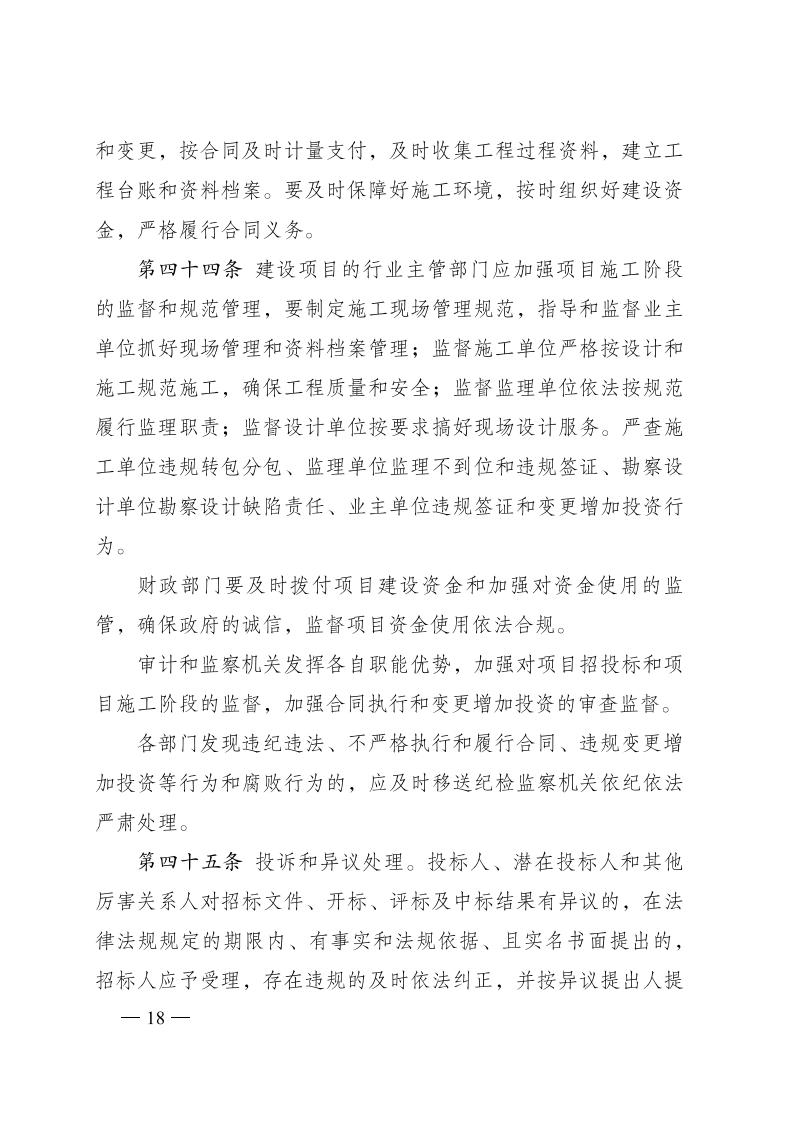 和变更，按合同及时计量支付，及时收集工程过程资料，建立工程台账和资料档案。要及时保障好施工环境，按时组织好建设资金，严格履行合同义务。

第四十四条 建设项目的行业主管部门应加强项目施工阶段的监督和规范管理，要制定施工现场管理规范，指导和监督业主单位抓好现场管理和资料档案管理；监督施工单位严格按设计和施工规范施工，确保工程质量和安全；监督监理单位依法按规范履行监理职责；监督设计单位按要求搞好现场设计服务。严查施工单位违规转包分包、监理单位监理不到位和违规签证、勘察设计单位勘察设计缺陷责任、业主单位违规签证和变更增加投资行为。

财政部门要及时拨付项目建设资金和加强对资金使用的监管，确保政府的诚信，监督项目资金使用依法合规。

审计和监察机关发挥各自职能优势，加强对项目招投标和项目施工阶段的监督，加强合同执行和变更增加投资的审查监督。

各部门发现违纪违法、不严格执行和履行合同、违规变更增加投资等行为和腐败行为的，应及时移送纪检监察机关依纪依法严肃处理。

第四十五条 投诉和异议处理。投标人、潜在投标人和其他厉害关系人对招标文件、开标、评标及中标结果有异议的，在法律法规规定的期限内、有事实和法规依据、且实名书面提出的，招标人应予受理，存在违规的及时依法纠正，并按异议提出人提

— 18 —